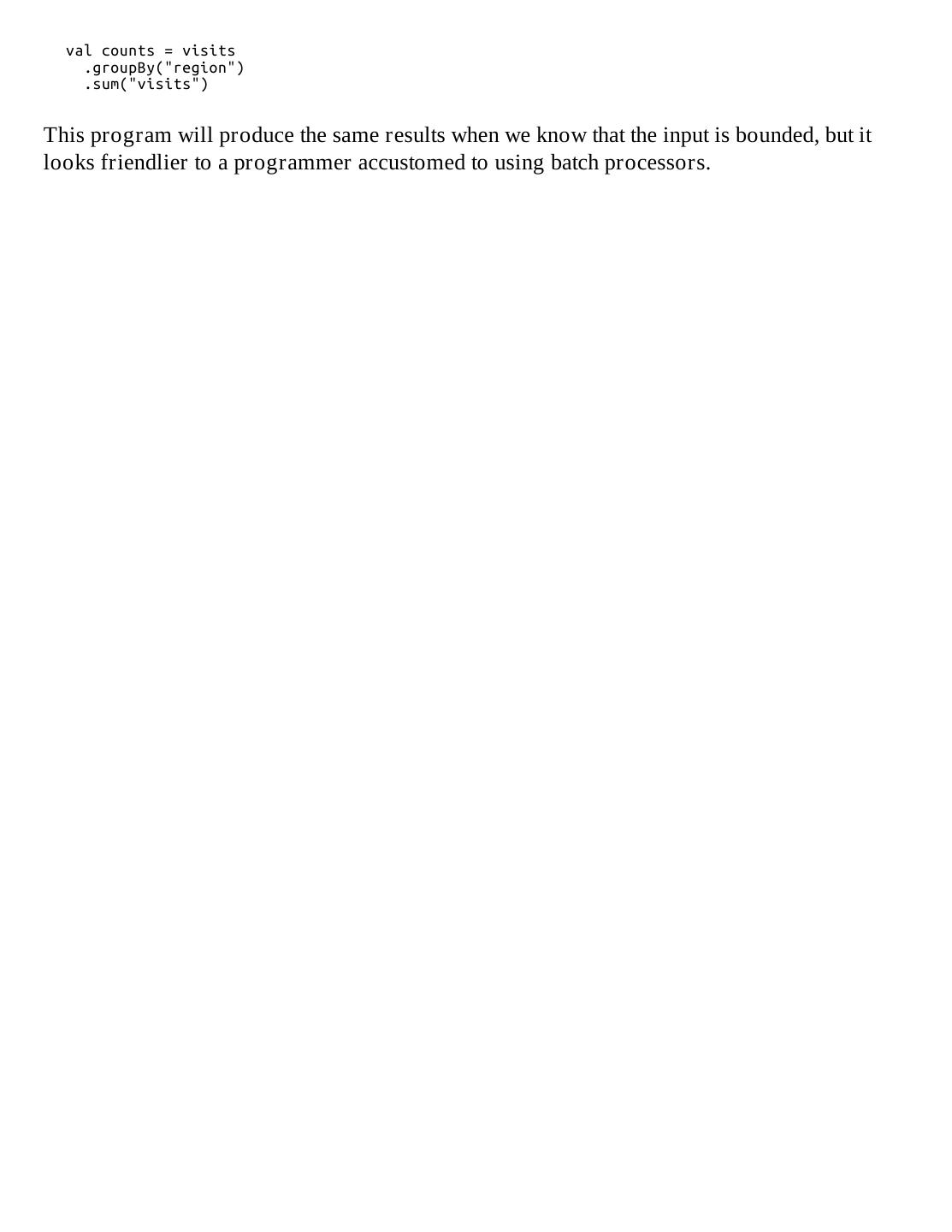 val counts = visits
  .groupBy("region")
  .sum("visits")

This program will produce the same results when we know that the input is bounded, but it looks friendlier to a programmer accustomed to using batch processors.